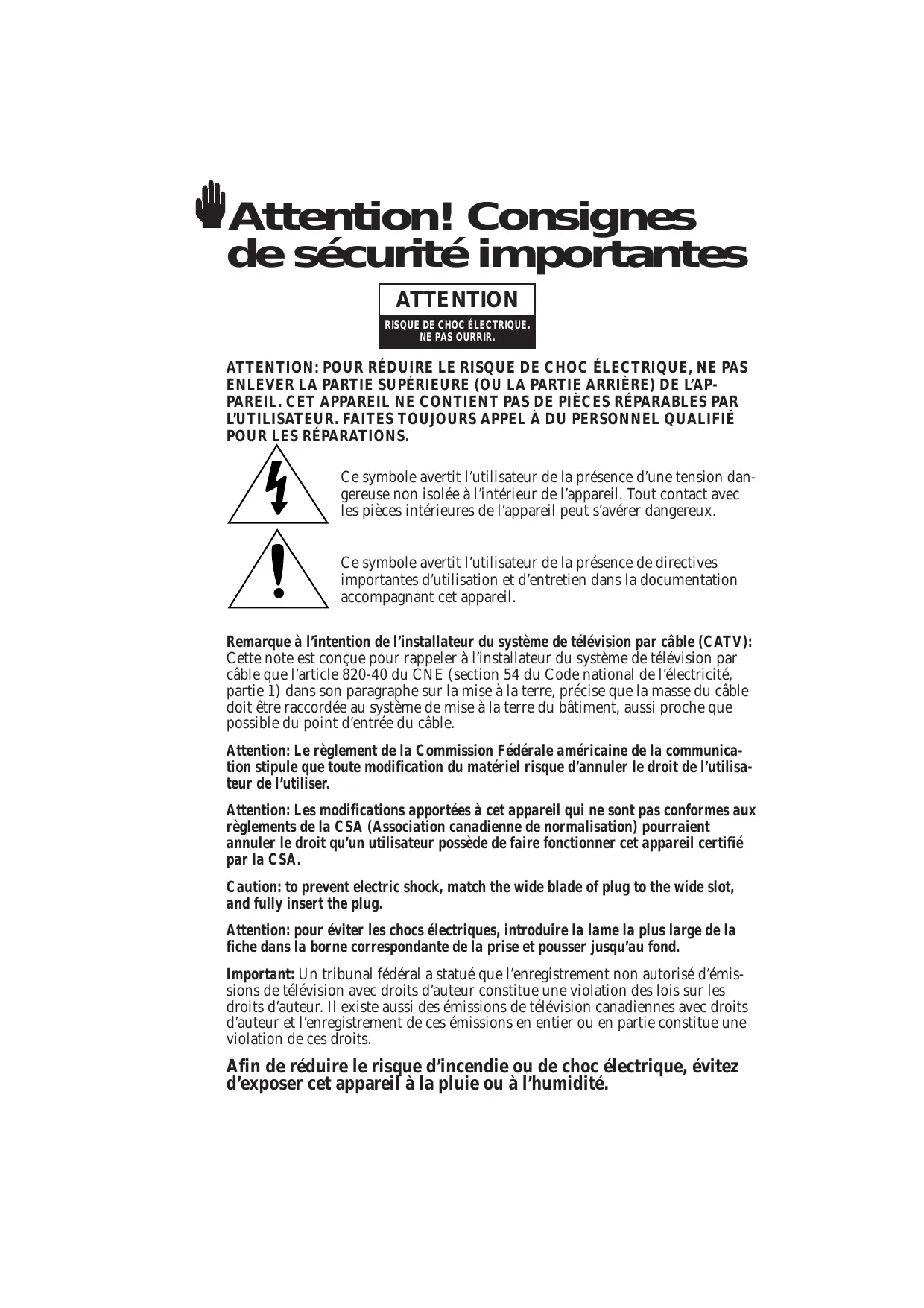 Attention! Consignes de sécurité importantes

ATTENTION
RISQUE DE CHOC ÉLECTRIQUE. NE PAS OURRIR.

ATTENTION: POUR RÉDUIRE LE RISQUE DE CHOC ÉLECTRIQUE, NE PAS ENLEVER LA PARTIE SUPÉRIEURE (OU LA PARTIE ARRIÈRE) DE L'APPAREIL. CET APPAREIL NE CONTIENT PAS DE PIÈCES RÉPARABLES PAR L'UTILISATEUR. FAITES TOUJOURS APPEL À DU PERSONNEL QUALIFIÉ POUR LES RÉPARATIONS.

Ce symbole avertit l'utilisateur de la présence d'une tension dangereuse non isolée à l'intérieur de l'appareil. Tout contact avec les pièces intérieures de l'appareil peut s'avérer dangereux.

Ce symbole avertit l'utilisateur de la présence de directives importantes d'utilisation et d'entretien dans la documentation accompagnant cet appareil.

Remarque à l'intention de l'installateur du système de télévision par câble (CATV): Cette note est conçue pour rappeler à l'installateur du système de télévision par câble que l'article 820-40 du CNE (section 54 du Code national de l'électricité, partie 1) dans son paragraphe sur la mise à la terre, précise que la masse du câble doit être raccordée au système de mise à la terre du bâtiment, aussi proche que possible du point d'entrée du câble.

Attention: Le règlement de la Commission Fédérale américaine de la communication stipule que toute modification du matériel risque d'annuler le droit de l'utilisateur de l'utiliser.

Attention: Les modifications apportées à cet appareil qui ne sont pas conformes aux règlements de la CSA (Association canadienne de normalisation) pourraient annuler le droit qu'un utilisateur possède de faire fonctionner cet appareil certifié par la CSA.

Caution: to prevent electric shock, match the wide blade of plug to the wide slot, and fully insert the plug.

Attention: pour éviter les chocs électriques, introduire la lame la plus large de la fiche dans la borne correspondante de la prise et pousser jusqu'au fond.

Important: Un tribunal fédéral a statué que l'enregistrement non autorisé d'émissions de télévision avec droits d'auteur constitue une violation des lois sur les droits d'auteur. Il existe aussi des émissions de télévision canadiennes avec droits d'auteur et l'enregistrement de ces émissions en entier ou en partie constitue une violation de ces droits.

Afin de réduire le risque d'incendie ou de choc électrique, évitez d'exposer cet appareil à la pluie ou à l'humidité.